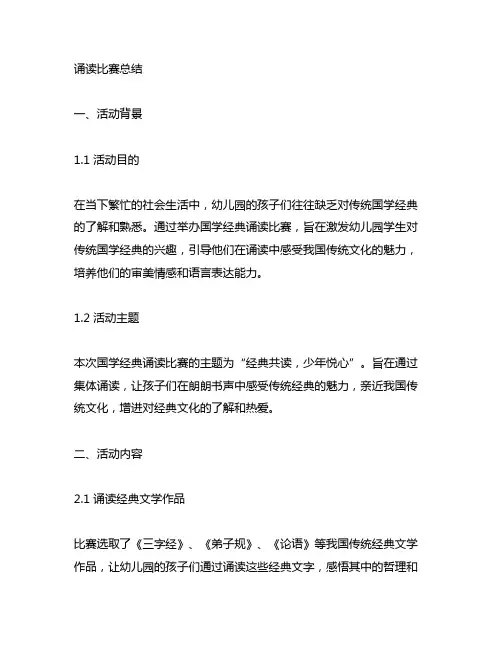 诵读比赛总结

一、活动背景

1.1 活动目的

在当下繁忙的社会生活中，幼儿园的孩子们往往缺乏对传统国学经典的了解和熟悉。通过举办国学经典诵读比赛，旨在激发幼儿园学生对传统国学经典的兴趣，引导他们在诵读中感受我国传统文化的魅力，培养他们的审美情感和语言表达能力。

1.2 活动主题

本次国学经典诵读比赛的主题为“经典共读，少年悦心”。旨在通过集体诵读，让孩子们在朗朗书声中感受传统经典的魅力，亲近我国传统文化，增进对经典文化的了解和热爱。

二、活动内容

2.1 诵读经典文学作品

比赛选取了《三字经》、《弟子规》、《论语》等我国传统经典文学作品，让幼儿园的孩子们通过诵读这些经典文字，感悟其中的哲理和